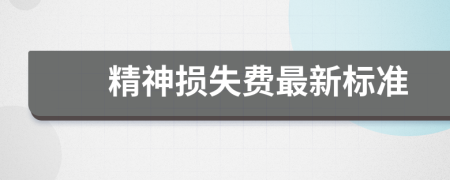 精神损失费最新标准